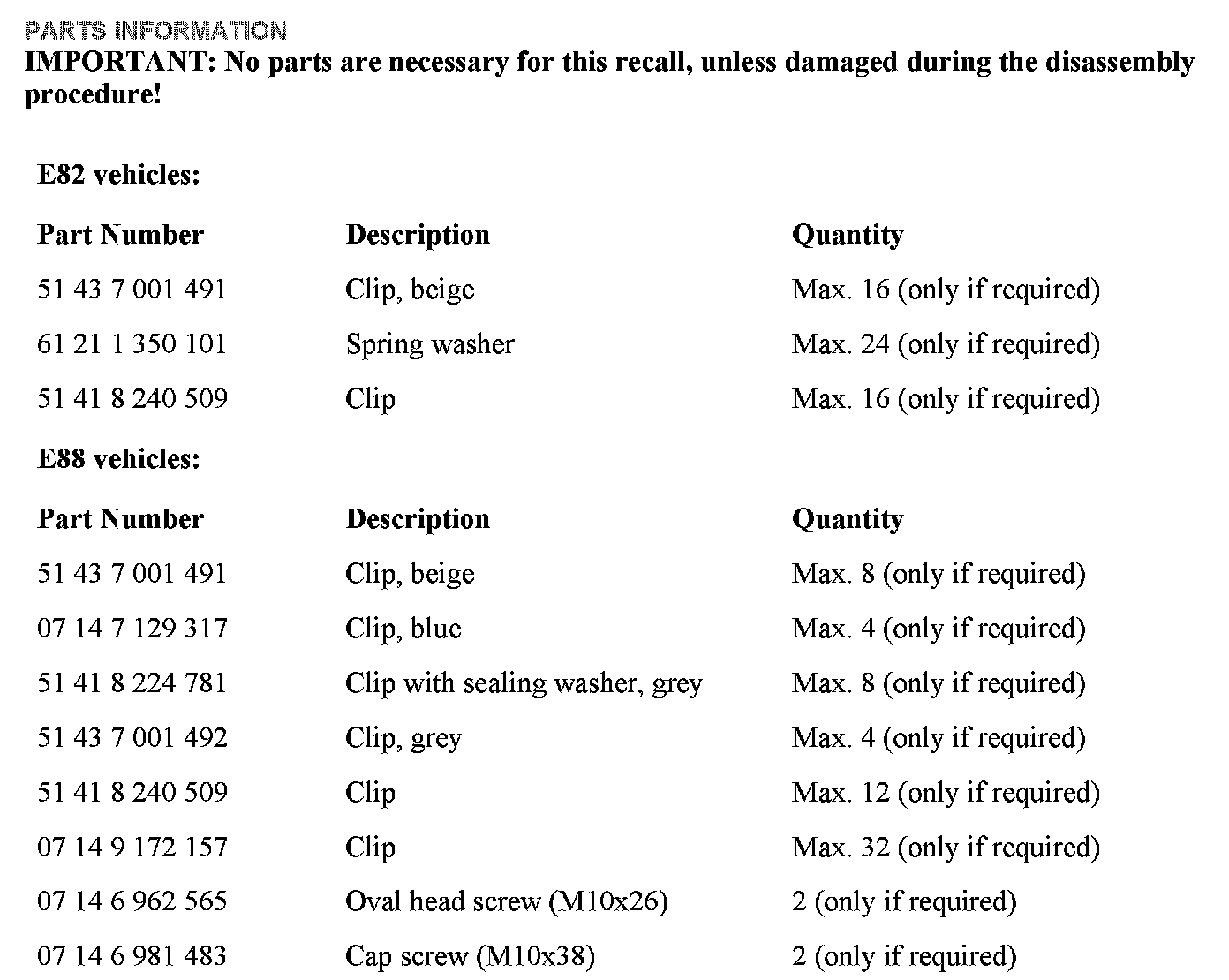 PARTS INFORMATION
IMPORTANT: No parts are necessary for this recall, unless damaged during the disassembly procedure!

E82 vehicles:

| Part Number | Description | Quantity |
|---|---|---|
| 51 43 7 001 491 | Clip, beige | Max. 16 (only if required) |
| 61 21 1 350 101 | Spring washer | Max. 24 (only if required) |
| 51 41 8 240 509 | Clip | Max. 16 (only if required) |

E88 vehicles:

| Part Number | Description | Quantity |
|---|---|---|
| 51 43 7 001 491 | Clip, beige | Max. 8 (only if required) |
| 07 14 7 129 317 | Clip, blue | Max. 4 (only if required) |
| 51 41 8 224 781 | Clip with sealing washer, grey | Max. 8 (only if required) |
| 51 43 7 001 492 | Clip, grey | Max. 4 (only if required) |
| 51 41 8 240 509 | Clip | Max. 12 (only if required) |
| 07 14 9 172 157 | Clip | Max. 32 (only if required) |
| 07 14 6 962 565 | Oval head screw (M10x26) | 2 (only if required) |
| 07 14 6 981 483 | Cap screw (M10x38) | 2 (only if required) |